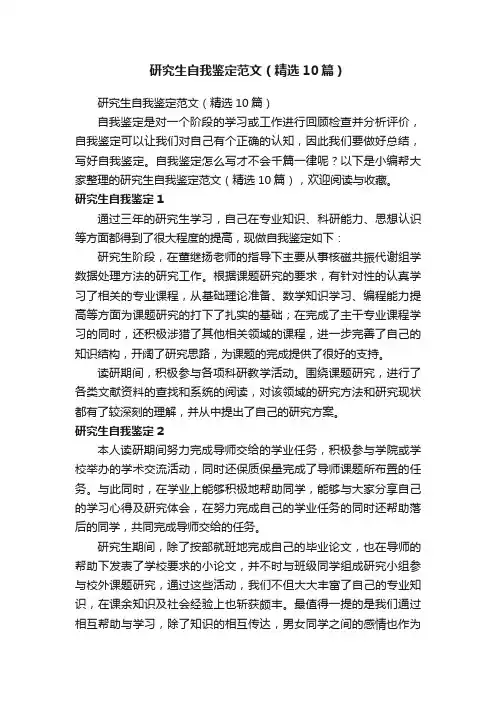 研究生自我鉴定范文（精选10篇）

研究生自我鉴定范文（精选10篇）

自我鉴定是对一个阶段的学习或工作进行回顾检查并分析评价，自我鉴定可以让我们对自己有个正确的认知，因此我们要做好总结，写好自我鉴定。自我鉴定怎么写才不会千篇一律呢？以下是小编帮大家整理的研究生自我鉴定范文（精选10篇），欢迎阅读与收藏。

研究生自我鉴定1

通过三年的研究生学习，自己在专业知识、科研能力、思想认识等方面都得到了很大程度的提高，现做自我鉴定如下：

研究生阶段，在董继扬老师的指导下主要从事核磁共振代谢组学数据处理方法的研究工作。根据课题研究的要求，有针对性的认真学习了相关的专业课程，从基础理论准备、数学知识学习、编程能力提高等方面为课题研究的打下了扎实的基础；在完成了主干专业课程学习的同时，还积极涉猎了其他相关领域的课程，进一步完善了自己的知识结构，开阔了研究思路，为课题的完成提供了很好的支持。

读研期间，积极参与各项科研教学活动。围绕课题研究，进行了各类文献资料的查找和系统的阅读，对该领域的研究方法和研究现状都有了较深刻的理解，并从中提出了自己的研究方案。

研究生自我鉴定2

本人读研期间努力完成导师交给的学业任务，积极参与学院或学校举办的学术交流活动，同时还保质保量完成了导师课题所布置的任务。与此同时，在学业上能够积极地帮助同学，能够与大家分享自己的学习心得及研究体会，在努力完成自己的学业任务的同时还帮助落后的同学，共同完成导师交给的任务。

研究生期间，除了按部就班地完成自己的毕业论文，也在导师的帮助下发表了学校要求的小论文，并不时与班级同学组成研究小组参与校外课题研究，通过这些活动，我们不但大大丰富了自己的专业知识，在课余知识及社会经验上也斩获颇丰。最值得一提的是我们通过相互帮助与学习，除了知识的相互传达，男女同学之间的感情也作为